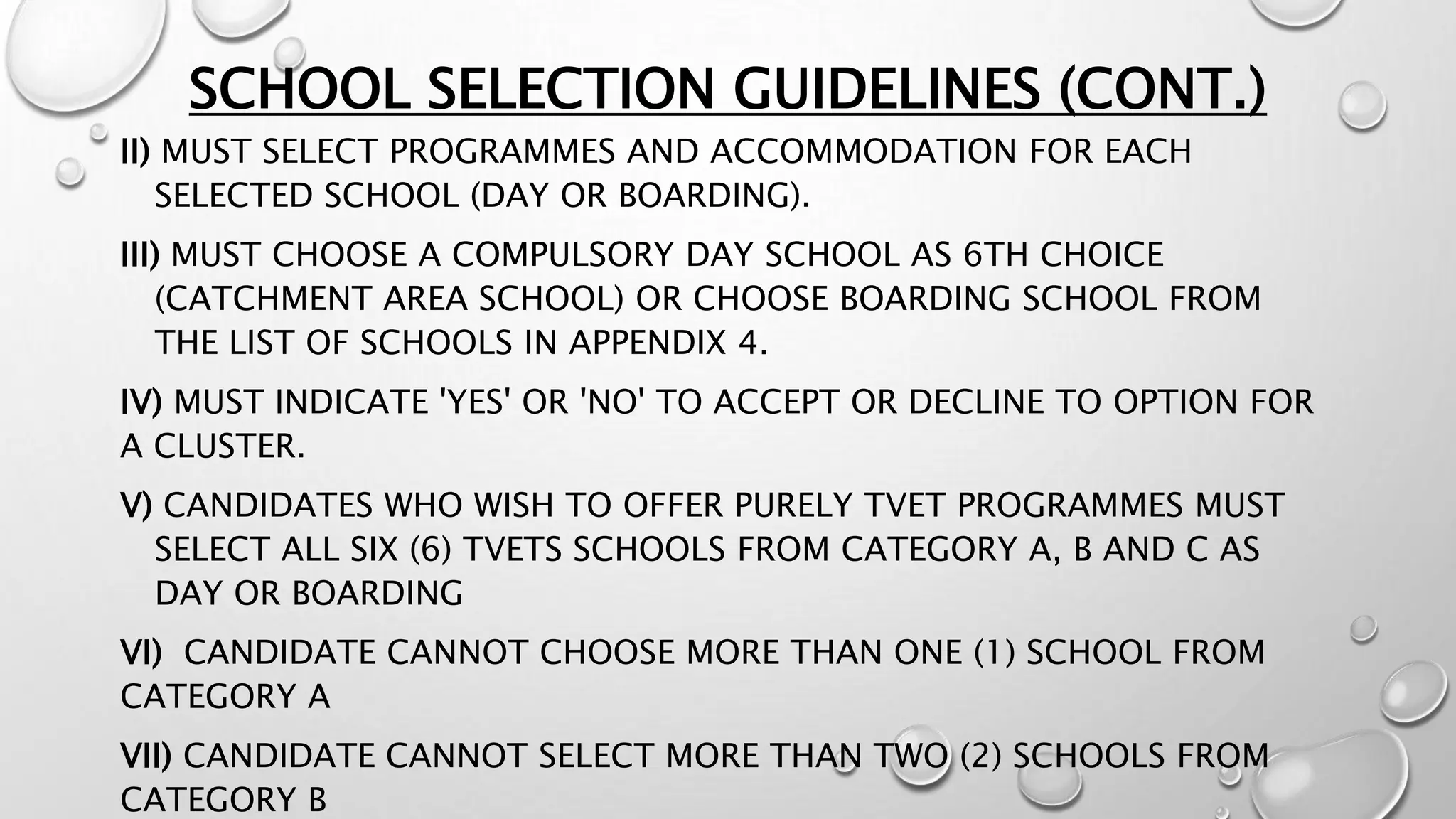 SCHOOL SELECTION GUIDELINES (CONT.)

II) MUST SELECT PROGRAMMES AND ACCOMMODATION FOR EACH SELECTED SCHOOL (DAY OR BOARDING).

III) MUST CHOOSE A COMPULSORY DAY SCHOOL AS 6TH CHOICE (CATCHMENT AREA SCHOOL) OR CHOOSE BOARDING SCHOOL FROM THE LIST OF SCHOOLS IN APPENDIX 4.

IV) MUST INDICATE 'YES' OR 'NO' TO ACCEPT OR DECLINE TO OPTION FOR A CLUSTER.

V) CANDIDATES WHO WISH TO OFFER PURELY TVET PROGRAMMES MUST SELECT ALL SIX (6) TVETS SCHOOLS FROM CATEGORY A, B AND C AS DAY OR BOARDING

VI) CANDIDATE CANNOT CHOOSE MORE THAN ONE (1) SCHOOL FROM CATEGORY A

VII) CANDIDATE CANNOT SELECT MORE THAN TWO (2) SCHOOLS FROM CATEGORY B